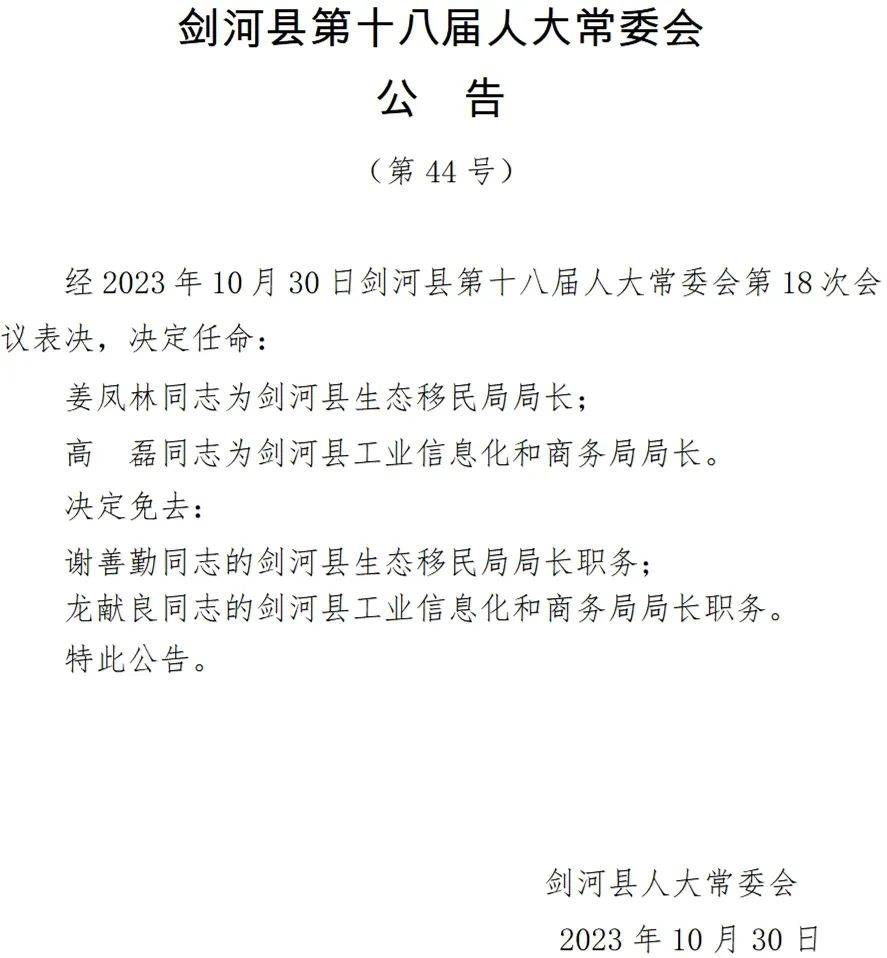 剑河县第十八届人大常委会
公 告

（第 44 号）

经 2023 年 10 月 30 日剑河县第十八届人大常委会第 18 次会议表决，决定任命：

姜凤林同志为剑河县生态移民局局长；

高 磊同志为剑河县工业信息化和商务局局长。

决定免去：

谢善勤同志的剑河县生态移民局局长职务；

龙献良同志的剑河县工业信息化和商务局局长职务。

特此公告。

剑河县人大常委会

2023 年 10 月 30 日